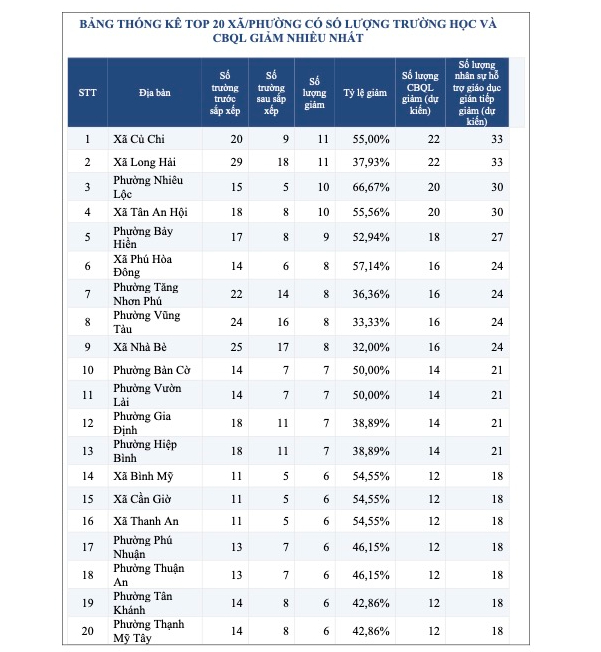 BẢNG THỐNG KÊ TOP 20 XÃ/PHƯỜNG CÓ SỐ LƯỢNG TRƯỜNG HỌC VÀ CBQL GIẢM NHIỀU NHẤT

| STT | Địa bàn | Số trường trước sắp xếp | Số trường sau sắp xếp | Số lượng giảm | Tỷ lệ giảm | Số lượng CBQL giảm (dự kiến) | Số lượng nhân sự hỗ trợ giáo dục gián tiếp giảm (dự kiến) |
|---|---|---|---|---|---|---|---|
| 1 | Xã Củ Chi | 20 | 9 | 11 | 55,00% | 22 | 33 |
| 2 | Xã Long Hải | 29 | 18 | 11 | 37,93% | 22 | 33 |
| 3 | Phường Nhiêu Lộc | 15 | 5 | 10 | 66,67% | 20 | 30 |
| 4 | Xã Tân An Hội | 18 | 8 | 10 | 55,56% | 20 | 30 |
| 5 | Phường Bảy Hiền | 17 | 8 | 9 | 52,94% | 18 | 27 |
| 6 | Xã Phú Hòa Đông | 14 | 6 | 8 | 57,14% | 16 | 24 |
| 7 | Phường Tăng Nhơn Phú | 22 | 14 | 8 | 36,36% | 16 | 24 |
| 8 | Phường Vũng Tàu | 24 | 16 | 8 | 33,33% | 16 | 24 |
| 9 | Xã Nhà Bè | 25 | 17 | 8 | 32,00% | 16 | 24 |
| 10 | Phường Bàn Cờ | 14 | 7 | 7 | 50,00% | 14 | 21 |
| 11 | Phường Vườn Lài | 14 | 7 | 7 | 50,00% | 14 | 21 |
| 12 | Phường Gia Định | 18 | 11 | 7 | 38,89% | 14 | 21 |
| 13 | Phường Hiệp Bình | 18 | 11 | 7 | 38,89% | 14 | 21 |
| 14 | Xã Bình Mỹ | 11 | 5 | 6 | 54,55% | 12 | 18 |
| 15 | Xã Cần Giờ | 11 | 5 | 6 | 54,55% | 12 | 18 |
| 16 | Xã Thanh An | 11 | 5 | 6 | 54,55% | 12 | 18 |
| 17 | Phường Phú Nhuận | 13 | 7 | 6 | 46,15% | 12 | 18 |
| 18 | Phường Thuận An | 13 | 7 | 6 | 46,15% | 12 | 18 |
| 19 | Phường Tân Khánh | 14 | 8 | 6 | 42,86% | 12 | 18 |
| 20 | Phường Thạnh Mỹ Tây | 14 | 8 | 6 | 42,86% | 12 | 18 |